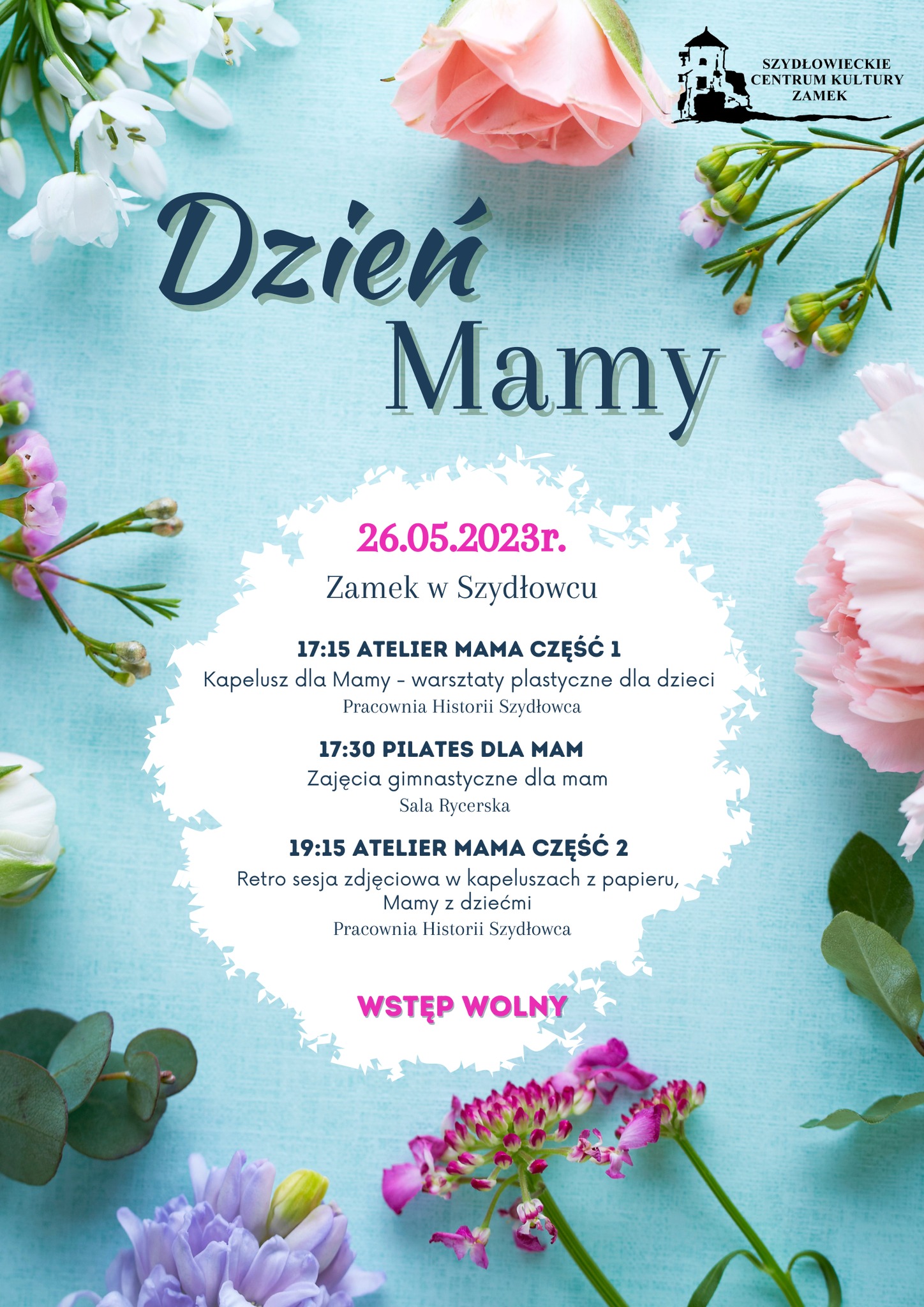 SZYDŁOWIECKIE
CENTRUM KULTURY
ZAMEK

Dzień
Mamy

26.05.2023r.

Zamek w Szydłowcu

17:15 ATELIER MAMA CZĘŚĆ 1
Kapelusz dla Mamy - warsztaty plastyczne dla dzieci
Pracownia Historii Szydłowca

17:30 PILATES DLA MAM
Zajęcia gimnastyczne dla mam
Sala Rycerska

19:15 ATELIER MAMA CZĘŚĆ 2
Retro sesja zdjęciowa w kapeluszach z papieru, Mamy z dziećmi
Pracownia Historii Szydłowca

WSTĘP WOLNY